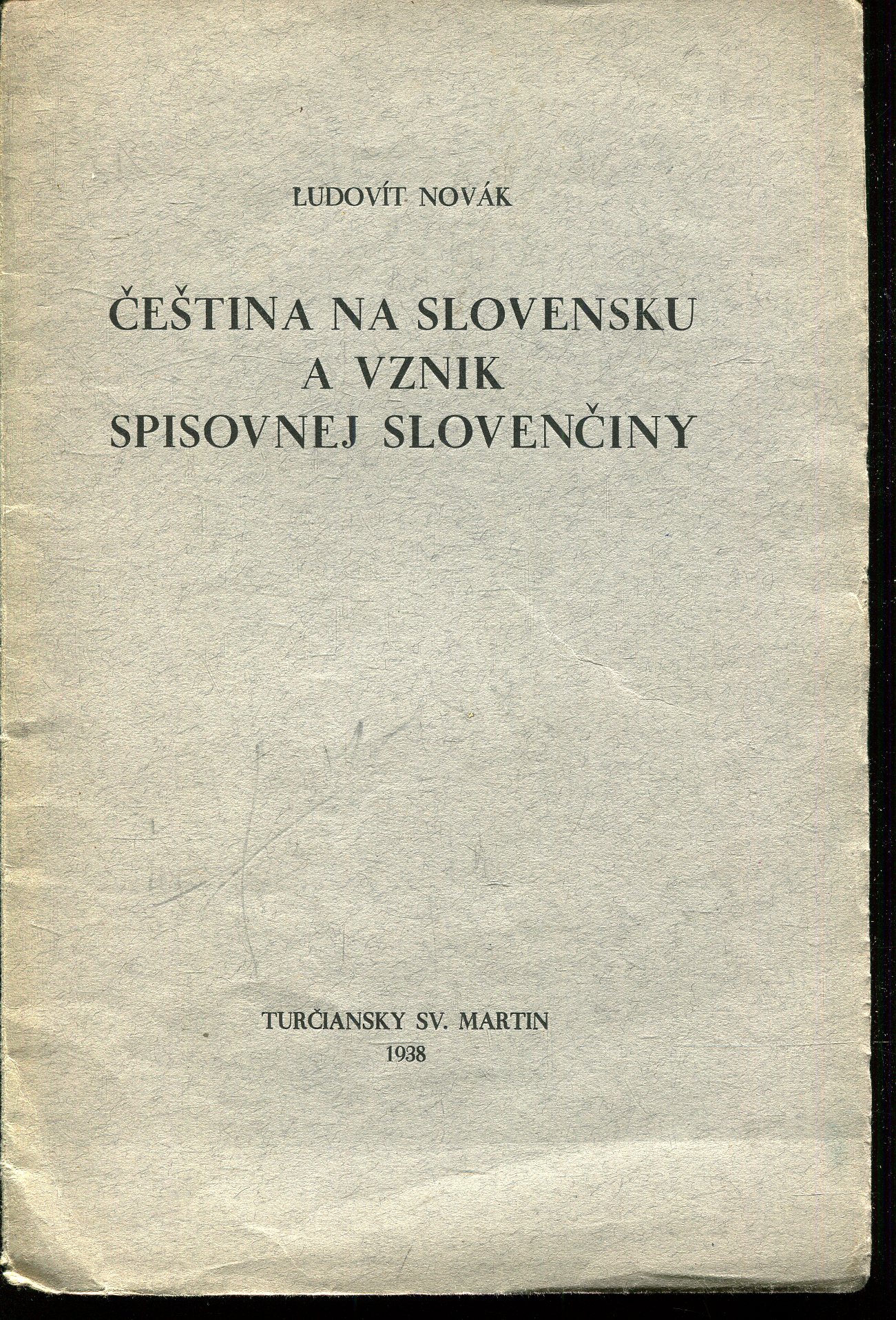 ĽUDOVÍT NOVÁK

ČEŠTINA NA SLOVENSKU
A VZNIK
SPISOVNEJ SLOVENČINY

TURČIANSKY SV. MARTIN
1938